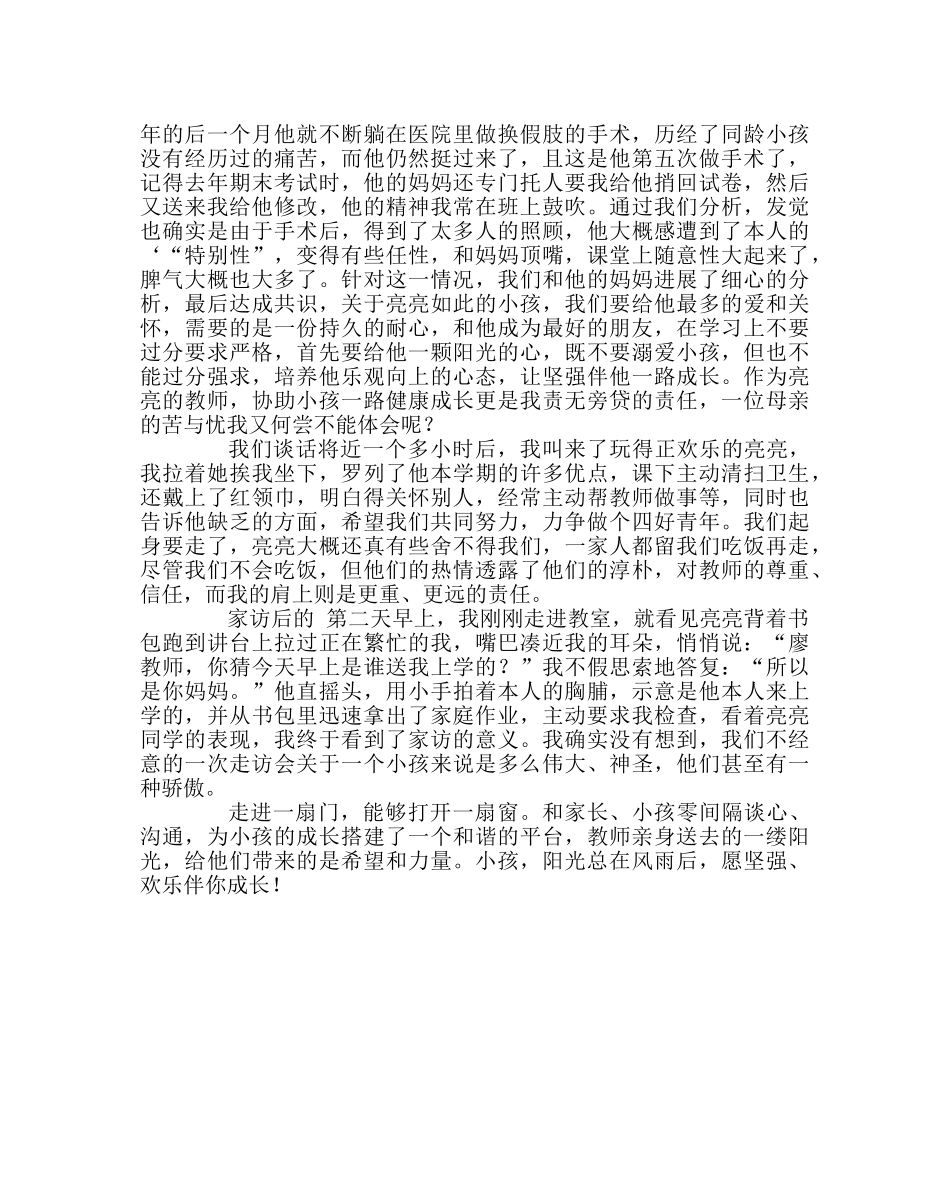 年的后一个月他就不断躺在医院里做换假肢的手术，历经了同龄小孩没有经历过的痛苦，而他仍然挺过来了，且这是他第五次做手术了，记得去年期末考试时，他的妈妈还专门托人要我给他捎回试卷，然后又送来我给他修改，他的精神我常在班上鼓吹。通过我们分析，发觉也确实是由于手术后，得到了太多人的照顾，他大概感遭到了本人的‘“特别性”，变得有些任性，和妈妈顶嘴，课堂上随意性大起来了，脾气大概也大多了。针对这一情况，我们和他的妈妈进展了细心的分析，最后达成共识，关于亮亮如此的小孩，我们要给他最多的爱和关怀，需要的是一份持久的耐心，和他成为最好的朋友，在学习上不要过分要求严格，首先要给他一颗阳光的心，既不要溺爱小孩，但也不能过分强求，培养他乐观向上的心态，让坚强伴他一路成长。作为亮亮的教师，协助小孩一路健康成长更是我责无旁贷的责任，一位母亲的苦与忧我又何尝不能体会呢？

我们谈话将近一个多小时后，我叫来了玩得正欢乐的亮亮，我拉着她挨我坐下，罗列了他本学期的许多优点，课下主动清扫卫生，还戴上了红领巾，明白得关怀别人，经常主动帮教师做事等，同时也告诉他缺乏的方面，希望我们共同努力，力争做个四好青年。我们起身要走了，亮亮大概还真有些舍不得我们，一家人都留我们吃饭再走，尽管我们不会吃饭，但他们的热情透露了他们的淳朴，对教师的尊重、信任，而我的肩上则是更重、更远的责任。

家访后的 第二天早上，我刚刚走进教室，就看见亮亮背着书包跑到讲台上拉过正在繁忙的我，嘴巴凑近我的耳朵，悄悄说：“廖教师，你猜今天早上是谁送我上学的？”我不假思索地答复：“所以是你妈妈。”他直摇头，用小手拍着本人的胸脯，示意是他本人来上学的，并从书包里迅速拿出了家庭作业，主动要求我检查，看着亮亮同学的表现，我终于看到了家访的意义。我确实没有想到，我们不经意的一次走访会关于一个小孩来说是多么伟大、神圣，他们甚至有一种骄傲。

走进一扇门，能够打开一扇窗。和家长、小孩零间隔谈心、沟通，为小孩的成长搭建了一个和谐的平台，教师亲身送去的一缕阳光，给他们带来的是希望和力量。小孩，阳光总在风雨后，愿坚强、欢乐伴你成长！